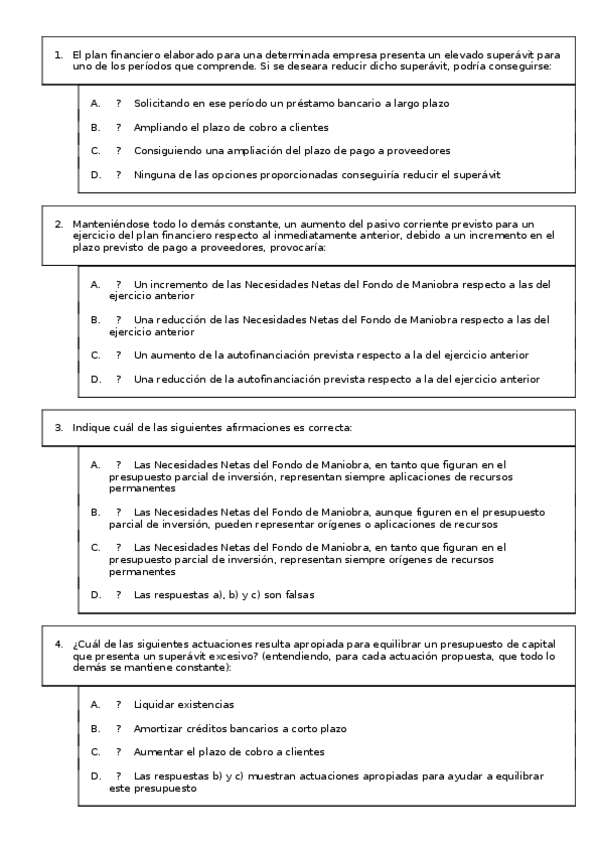 1. El plan financiero elaborado para una determinada empresa presenta un elevado superávit para uno de los períodos que comprende. Si se deseara reducir dicho superávit, podría conseguirse:

A. ? Solicitando en ese período un préstamo bancario a largo plazo

B. ? Ampliando el plazo de cobro a clientes

C. ? Consiguiendo una ampliación del plazo de pago a proveedores

D. ? Ninguna de las opciones proporcionadas conseguiría reducir el superávit

2. Manteniéndose todo lo demás constante, un aumento del pasivo corriente previsto para un ejercicio del plan financiero respecto al inmediatamente anterior, debido a un incremento en el plazo previsto de pago a proveedores, provocaría:

A. ? Un incremento de las Necesidades Netas del Fondo de Maniobra respecto a las del ejercicio anterior

B. ? Una reducción de las Necesidades Netas del Fondo de Maniobra respecto a las del ejercicio anterior

C. ? Un aumento de la autofinanciación prevista respecto a la del ejercicio anterior

D. ? Una reducción de la autofinanciación prevista respecto a la del ejercicio anterior

3. Indique cuál de las siguientes afirmaciones es correcta:

A. ? Las Necesidades Netas del Fondo de Maniobra, en tanto que figuran en el presupuesto parcial de inversión, representan siempre aplicaciones de recursos permanentes

B. ? Las Necesidades Netas del Fondo de Maniobra, aunque figuren en el presupuesto parcial de inversión, pueden representar orígenes o aplicaciones de recursos

C. ? Las Necesidades Netas del Fondo de Maniobra, en tanto que figuran en el presupuesto parcial de inversión, representan siempre orígenes de recursos permanentes

D. ? Las respuestas a), b) y c) son falsas

4. ¿Cuál de las siguientes actuaciones resulta apropiada para equilibrar un presupuesto de capital que presenta un superávit excesivo? (entendiendo, para cada actuación propuesta, que todo lo demás se mantiene constante):

A. ? Liquidar existencias

B. ? Amortizar créditos bancarios a corto plazo

C. ? Aumentar el plazo de cobro a clientes

D. ? Las respuestas b) y c) muestran actuaciones apropiadas para ayudar a equilibrar este presupuesto